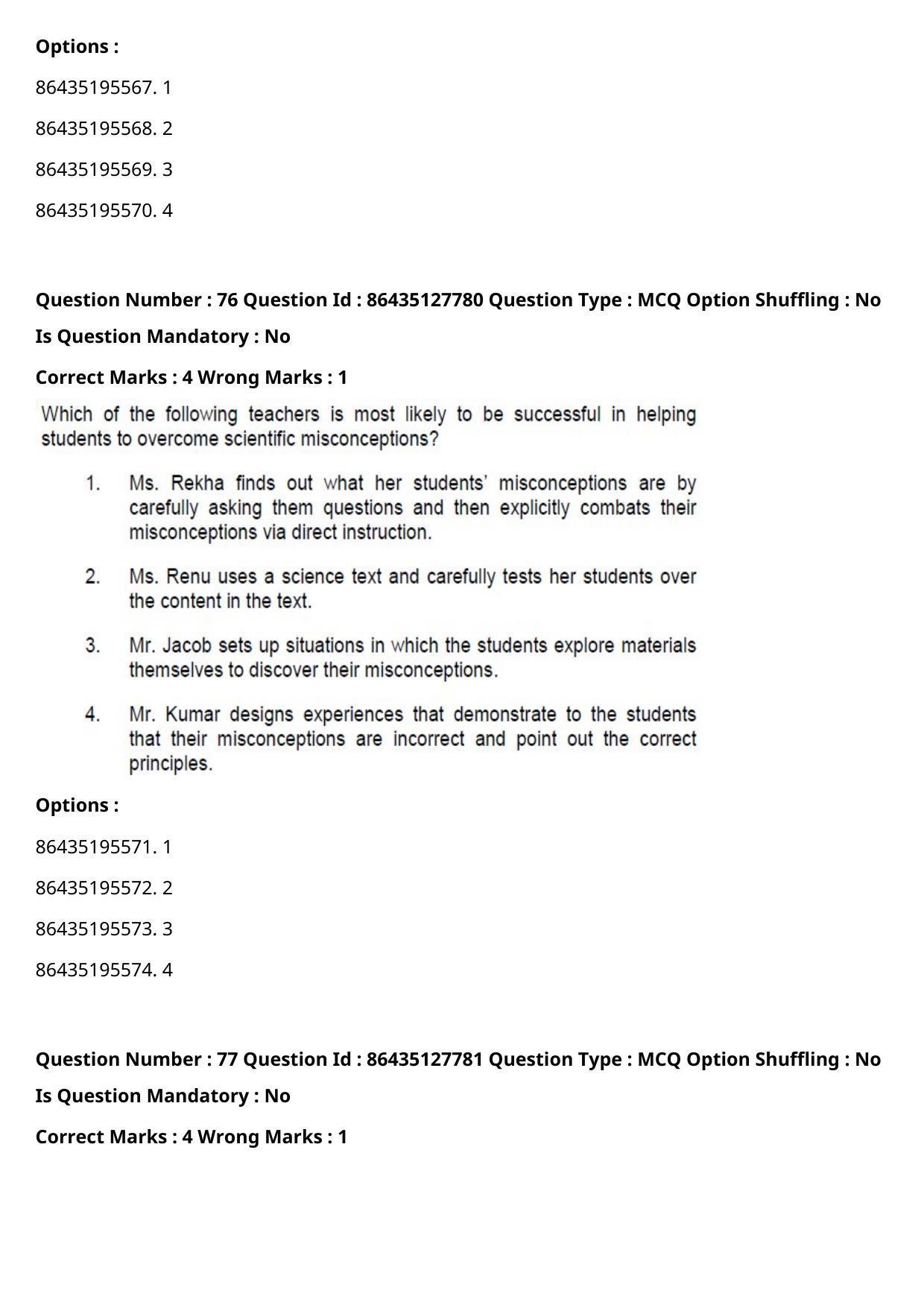 Options :

86435195567. 1

86435195568. 2

86435195569. 3

86435195570. 4

Question Number : 76 Question Id : 86435127780 Question Type : MCQ Option Shuffling : No

Is Question Mandatory : No

Correct Marks : 4 Wrong Marks : 1

Which of the following teachers is most likely to be successful in helping students to overcome scientific misconceptions?

1. Ms. Rekha finds out what her students' misconceptions are by carefully asking them questions and then explicitly combats their misconceptions via direct instruction.

2. Ms. Renu uses a science text and carefully tests her students over the content in the text.

3. Mr. Jacob sets up situations in which the students explore materials themselves to discover their misconceptions.

4. Mr. Kumar designs experiences that demonstrate to the students that their misconceptions are incorrect and point out the correct principles.

Options :

86435195571. 1

86435195572. 2

86435195573. 3

86435195574. 4

Question Number : 77 Question Id : 86435127781 Question Type : MCQ Option Shuffling : No

Is Question Mandatory : No

Correct Marks : 4 Wrong Marks : 1